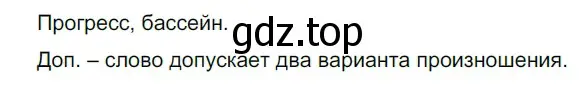 Прогресс, бассейн.

gdz.top

Доп. – слово допускает два варианта произношения.